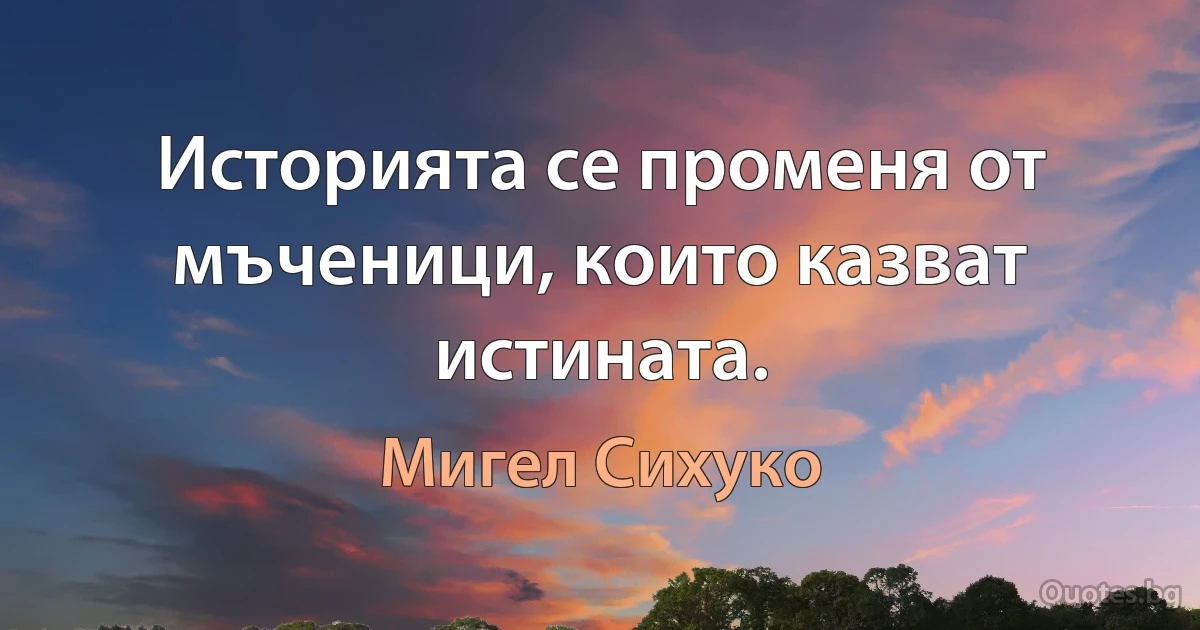 Историята се променя от мъченици, които казват истината.

Мигел Сихуко

Quotes.bg